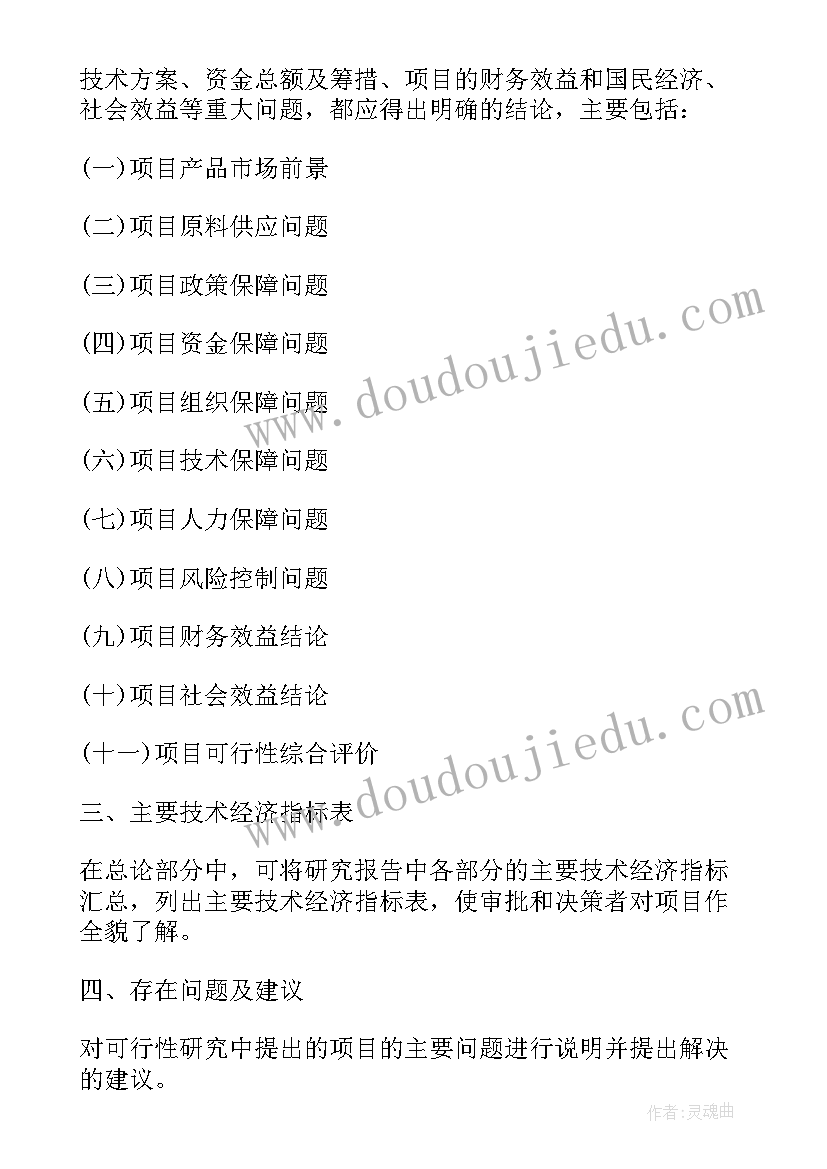 技术方案、资金总额及筹措、项目的财务效益和国民经济、社会效益等重大问题，都应得出明确的结论，主要包括：

(一)项目产品市场前景

(二)项目原料供应问题

(三)项目政策保障问题

(四)项目资金保障问题

(五)项目组织保障问题

(六)项目技术保障问题

(七)项目人力保障问题

(八)项目风险控制问题

(九)项目财务效益结论

(十)项目社会效益结论

(十一)项目可行性综合评价

三、主要技术经济指标表

在总论部分中，可将研究报告中各部分的主要技术经济指标汇总，列出主要技术经济指标表，使审批和决策者对项目作全貌了解。

四、存在问题及建议

对可行性研究中提出的项目的主要问题进行说明并提出解决的建议。

www.doudoujiedu.com

www.doudoujiedu.com

作者:灵魂曲